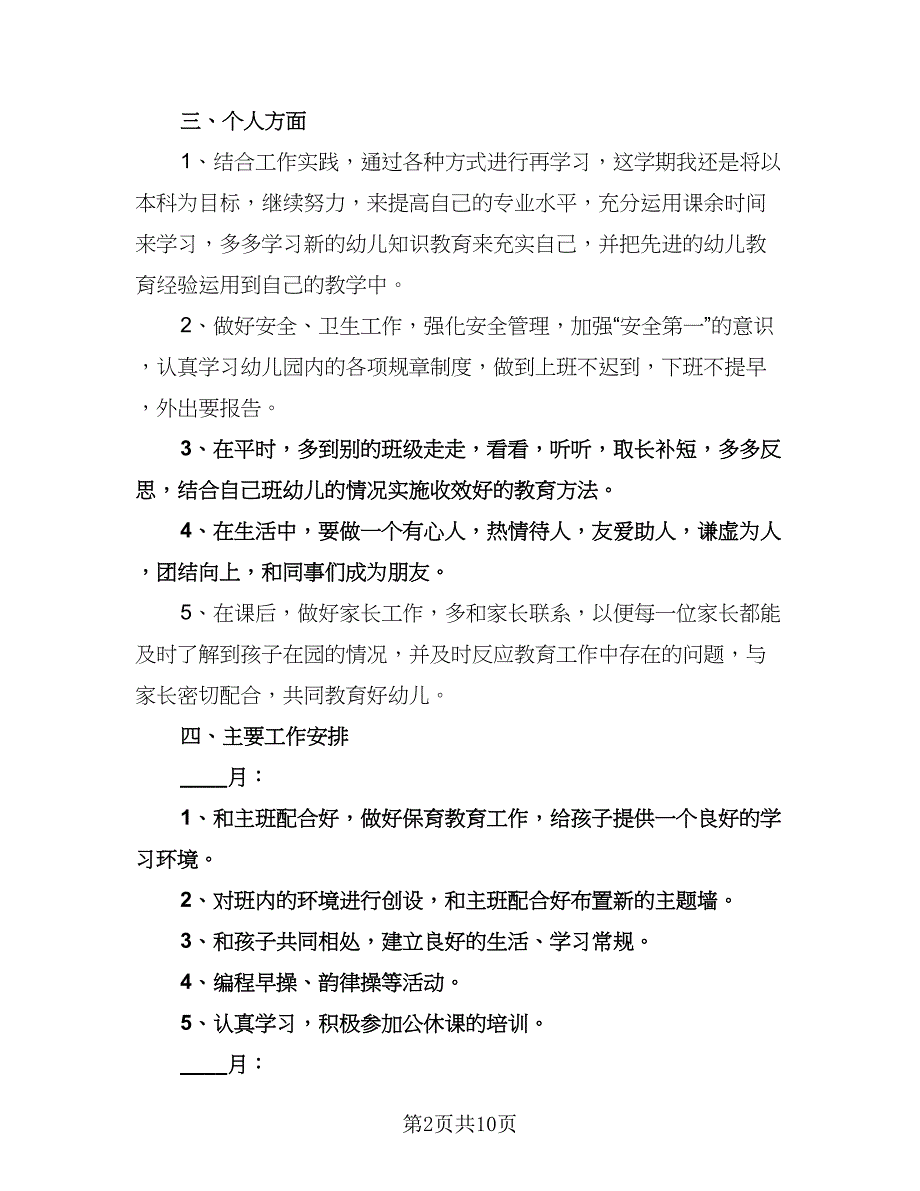 三、个人方面

1、结合工作实践，通过各种方式进行再学习，这学期我还是将以本科为目标，继续努力，来提高自己的专业水平，充分运用课余时间来学习，多多学习新的幼儿知识教育来充实自己，并把先进的幼儿教育经验运用到自己的教学中。

2、做好安全、卫生工作，强化安全管理，加强“安全第一”的意识，认真学习幼儿园内的各项规章制度，做到上班不迟到，下班不提早，外出要报告。

3、在平时，多到别的班级走走，看看，听听，取长补短，多多反思，结合自己班幼儿的情况实施收效好的教育方法。

4、在生活中，要做一个有心人，热情待人，友爱助人，谦虚为人，团结向上，和同事们成为朋友。

5、在课后，做好家长工作，多和家长联系，以便每一位家长都能及时了解到孩子在园的情况，并及时反应教育工作中存在的问题，与家长密切配合，共同教育好幼儿。

四、主要工作安排

____月：

1、和主班配合好，做好保育教育工作，给孩子提供一个良好的学习环境。

2、对班内的环境进行创设，和主班配合好布置新的主题墙。

3、和孩子共同相处，建立良好的生活、学习常规。

4、编程早操、韵律操等活动。

5、认真学习，积极参加公休课的培训。

____月：

第2页共10页